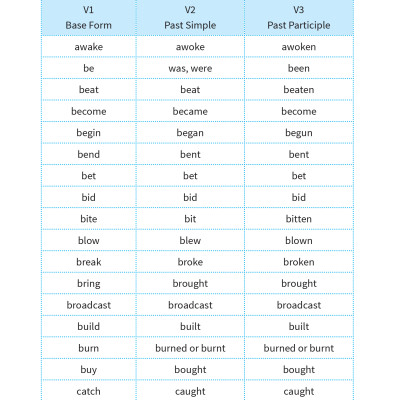 | V1 Base Form | V2 Past Simple | V3 Past Participle |
|---|---|---|
| awake | awoke | awoken |
| be | was, were | been |
| beat | beat | beaten |
| become | became | become |
| begin | began | begun |
| bend | bent | bent |
| bet | bet | bet |
| bid | bid | bid |
| bite | bit | bitten |
| blow | blew | blown |
| break | broke | broken |
| bring | brought | brought |
| broadcast | broadcast | broadcast |
| build | built | built |
| burn | burned or burnt | burned or burnt |
| buy | bought | bought |
| catch | caught | caught |